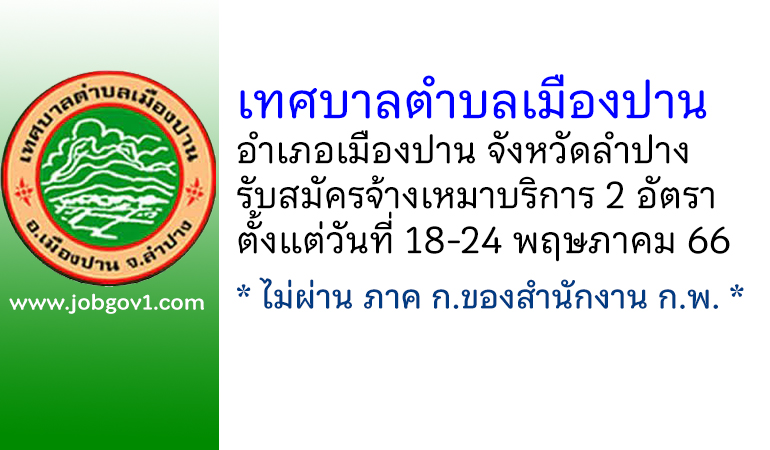 เทศบาลตำบลเมืองปาน

อ.เมืองปาน จ.ลำปาง

www.jobgov1.com

เทศบาลตำบลเมืองปาน
อำเภอเมืองปาน จังหวัดลำปาง
รับสมัครจ้างเหมาบริการ 2 อัตรา
ตั้งแต่วันที่ 18-24 พฤษภาคม 66

* ไม่ผ่าน ภาค ก.ของสำนักงาน ก.พ. *